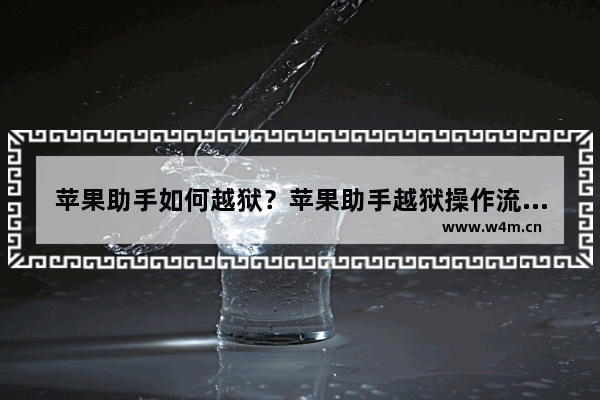 苹果助手如何越狱？苹果助手越狱操作流...
www.w4m.cn